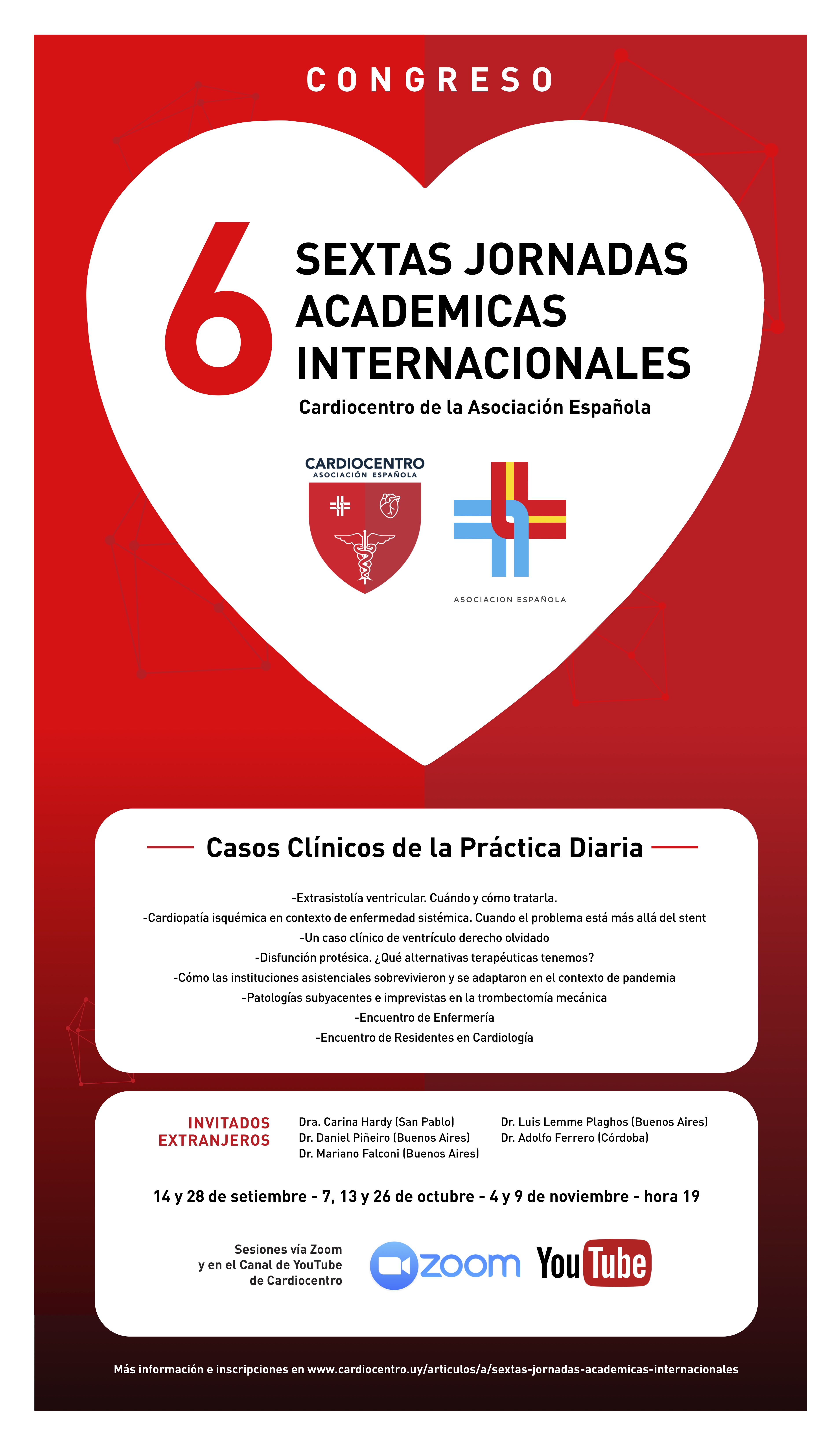 CONGRESO

6

SEXTAS JORNADAS ACADEMICAS INTERNACIONALES

Cardiocentro de la Asociación Española

CARDIOCENTRO
ASOCIACIÓN ESPAÑOLA

ASOCIACION ESPAÑOLA

Casos Clínicos de la Práctica Diaria

-Extrasistolía ventricular. Cuándo y cómo tratarla.
-Cardiopatía isquémica en contexto de enfermedad sistémica. Cuando el problema está más allá del stent
-Un caso clínico de ventrículo derecho olvidado
-Disfunción protésica. ¿Qué alternativas terapéuticas tenemos?
-Cómo las instituciones asistenciales sobrevivieron y se adaptaron en el contexto de pandemia
-Patologías subyacentes e imprevistas en la trombectomía mecánica
-Encuentro de Enfermería
-Encuentro de Residentes en Cardiología

INVITADOS EXTRANJEROS

Dra. Carina Hardy (San Pablo)
Dr. Daniel Piñeiro (Buenos Aires)
Dr. Mariano Falconi (Buenos Aires)

Dr. Luis Lemme Plaghos (Buenos Aires)
Dr. Adolfo Ferrero (Córdoba)

14 y 28 de setiembre - 7, 13 y 26 de octubre - 4 y 9 de noviembre - hora 19

Sesiones vía Zoom
y en el Canal de YouTube
de Cardiocentro

zoom

YouTube

Más información e inscripciones en www.cardiocentro.uy/articulos/a/sextas-jornadas-academicas-internacionales